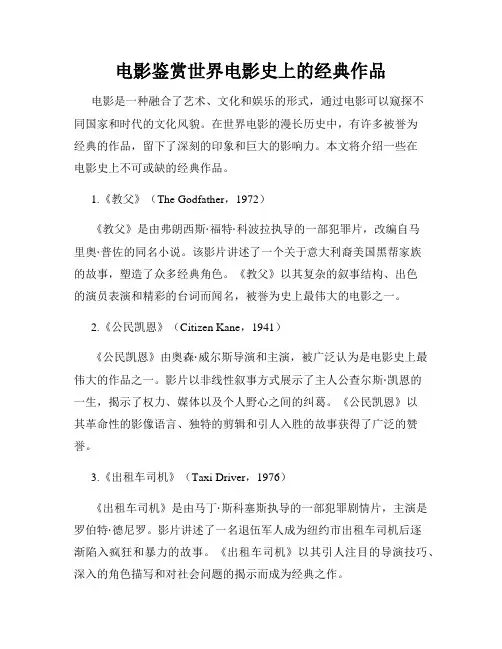 电影鉴赏世界电影史上的经典作品

电影是一种融合了艺术、文化和娱乐的形式，通过电影可以窥探不同国家和时代的文化风貌。在世界电影的漫长历史中，有许多被誉为经典的作品，留下了深刻的印象和巨大的影响力。本文将介绍一些在电影史上不可或缺的经典作品。

1.《教父》（The Godfather，1972）

《教父》是由弗朗西斯·福特·科波拉执导的一部犯罪片，改编自马里奥·普佐的同名小说。该影片讲述了一个关于意大利裔美国黑帮家族的故事，塑造了众多经典角色。《教父》以其复杂的叙事结构、出色的演员表演和精彩的台词而闻名，被誉为史上最伟大的电影之一。

2.《公民凯恩》（Citizen Kane，1941）

《公民凯恩》由奥森·威尔斯导演和主演，被广泛认为是电影史上最伟大的作品之一。影片以非线性叙事方式展示了主人公查尔斯·凯恩的一生，揭示了权力、媒体以及个人野心之间的纠葛。《公民凯恩》以其革命性的影像语言、独特的剪辑和引人入胜的故事获得了广泛的赞誉。

3.《出租车司机》（Taxi Driver，1976）

《出租车司机》是由马丁·斯科塞斯执导的一部犯罪剧情片，主演是罗伯特·德尼罗。影片讲述了一名退伍军人成为纽约市出租车司机后逐渐陷入疯狂和暴力的故事。《出租车司机》以其引人注目的导演技巧、深入的角色描写和对社会问题的揭示而成为经典之作。